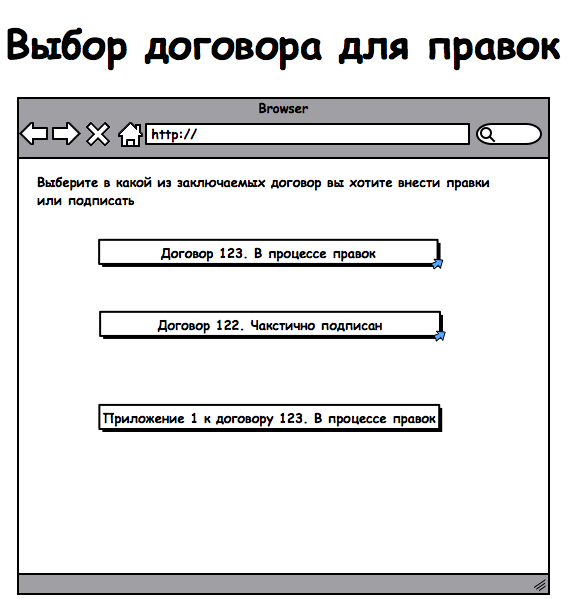 Выбор договора для правок

Browser

http://

Выберите в какой из заключаемых договор вы хотите внести правки или подписать

Договор 123. В процессе правок

Договор 122. Чакстично подписан

Приложение 1 к договору 123. В процессе правок